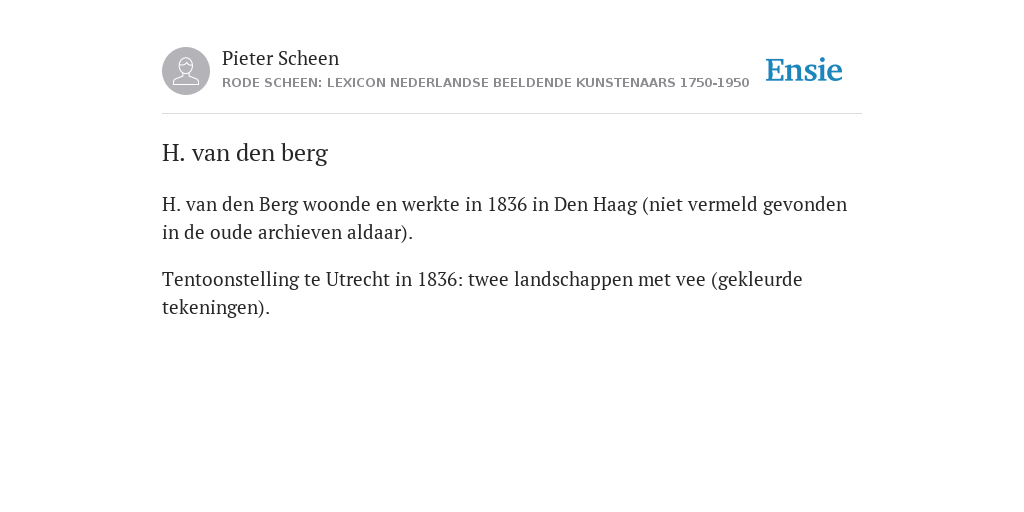 Pieter Scheen
RODE SCHEEN: LEXICON NEDERLANDSE BEELDENDE KUNSTENAARS 1750-1950

Ensie

H. van den berg

H. van den Berg woonde en werkte in 1836 in Den Haag (niet vermeld gevonden in de oude archieven aldaar).

Tentoonstelling te Utrecht in 1836: twee landschappen met vee (gekleurde tekeningen).